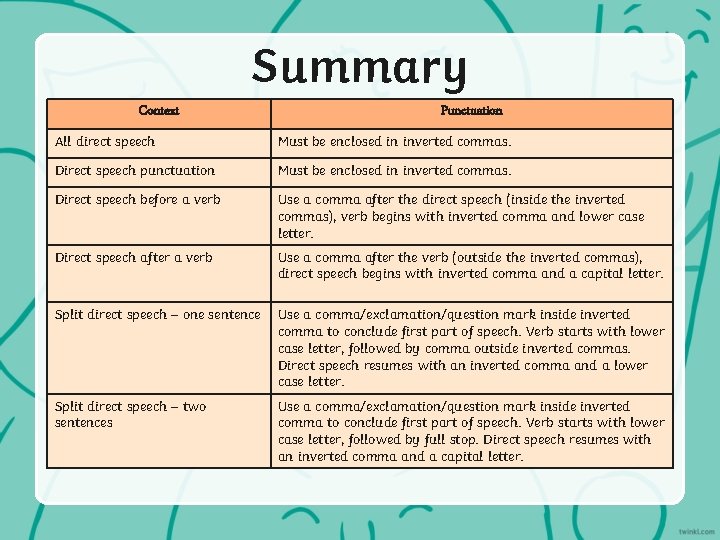 Summary

| Context | Punctuation |
|---|---|
| All direct speech | Must be enclosed in inverted commas. |
| Direct speech punctuation | Must be enclosed in inverted commas. |
| Direct speech before a verb | Use a comma after the direct speech (inside the inverted commas), verb begins with inverted comma and lower case letter. |
| Direct speech after a verb | Use a comma after the verb (outside the inverted commas), direct speech begins with inverted comma and a capital letter. |
| Split direct speech – one sentence | Use a comma/exclamation/question mark inside inverted comma to conclude first part of speech. Verb starts with lower case letter, followed by comma outside inverted commas. Direct speech resumes with an inverted comma and a lower case letter. |
| Split direct speech – two sentences | Use a comma/exclamation/question mark inside inverted comma to conclude first part of speech. Verb starts with lower case letter, followed by full stop. Direct speech resumes with an inverted comma and a capital letter. |

twinkl.com